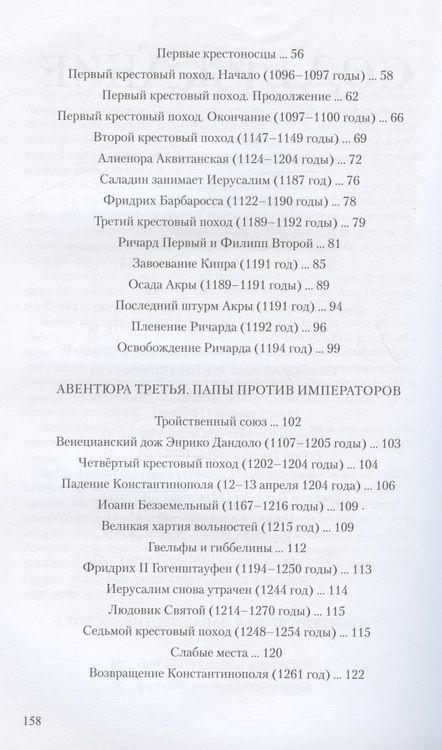 Первые крестоносцы ... 56
Первый крестовый поход. Начало (1096–1097 годы) ... 58
Первый крестовый поход. Продолжение ... 62
Первый крестовый поход. Окончание (1097–1100 годы) ... 66
Второй крестовый поход (1147–1149 годы) ... 69
Алиенора Аквитанская (1124–1204 годы) ... 72
Саладин занимает Иерусалим (1187 год) ... 76
Фридрих Барбаросса (1122–1190 годы) ... 78
Третий крестовый поход (1189–1192 годы) ... 79
Ричард Первый и Филипп Второй ... 81
Завоевание Кипра (1191 год) ... 85
Осада Акры (1189–1191 годы) ... 89
Последний штурм Акры (1191 год) ... 94
Пленение Ричарда (1192 год) ... 96
Освобождение Ричарда (1194 год) ... 99

АВЕНТЮРА ТРЕТЬЯ. ПАПЫ ПРОТИВ ИМПЕРАТОРОВ

Тройственный союз ... 102
Венецианский дож Энрико Дандоло (1107–1205 годы) ... 103
Четвёртый крестовый поход (1202–1204 годы) ... 104
Падение Константинополя (12–13 апреля 1204 года) ... 106
Иоанн Безземельный (1167–1216 годы) ... 109 .
Великая хартия вольностей (1215 год) ... 109
Гвельфы и гиббелины ... 112
Фридрих II Гогенштауфен (1194–1250 годы) ... 113
Иерусалим снова утрачен (1244 год) ... 114
Людовик Святой (1214–1270 годы) ... 115
Седьмой крестовый поход (1248–1254 годы) ... 115
Слабые места ... 120
Возвращение Константинополя (1261 год) ... 122

158